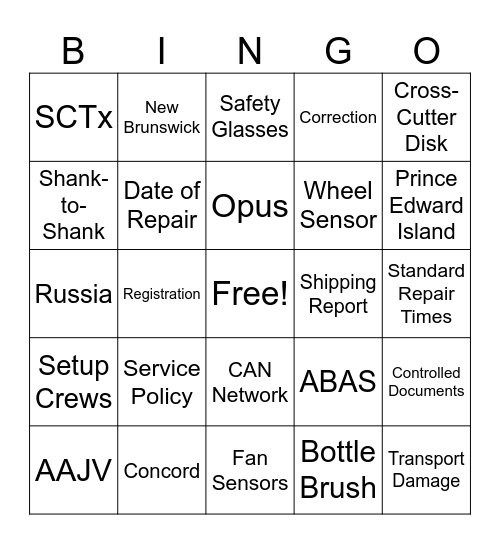 | B | I | N | G | O |
|---|---|---|---|---|
| SCTx | New Brunswick | Safety Glasses | Correction | Cross-Cutter Disk |
| Shank-to-Shank | Date of Repair | Opus | Wheel Sensor | Prince Edward Island |
| Russia | Registration | Free! | Shipping Report | Standard Repair Times |
| Setup Crews | Service Policy | CAN Network | ABAS | Controlled Documents |
| AAJV | Concord | Fan Sensors | Bottle Brush | Transport Damage |